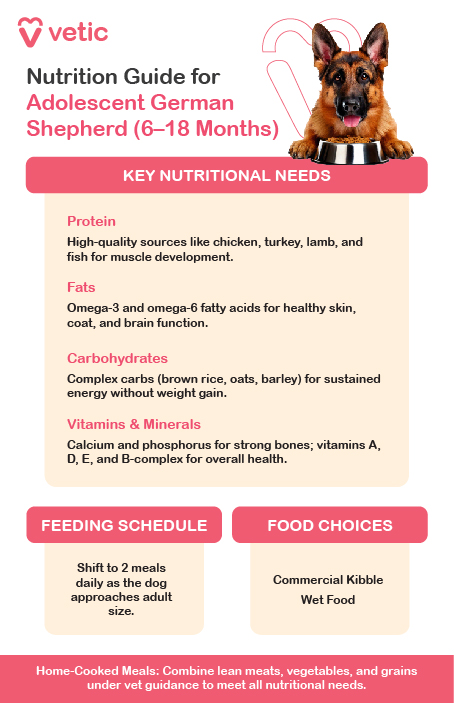 vetic

Nutrition Guide for Adolescent German Shepherd (6–18 Months)

KEY NUTRITIONAL NEEDS

Protein

High-quality sources like chicken, turkey, lamb, and fish for muscle development.

Fats

Omega-3 and omega-6 fatty acids for healthy skin, coat, and brain function.

Carbohydrates

Complex carbs (brown rice, oats, barley) for sustained energy without weight gain.

Vitamins & Minerals

Calcium and phosphorus for strong bones; vitamins A, D, E, and B-complex for overall health.

FEEDING SCHEDULE

Shift to 2 meals daily as the dog approaches adult size.

FOOD CHOICES

Commercial Kibble

Wet Food

Home-Cooked Meals: Combine lean meats, vegetables, and grains under vet guidance to meet all nutritional needs.